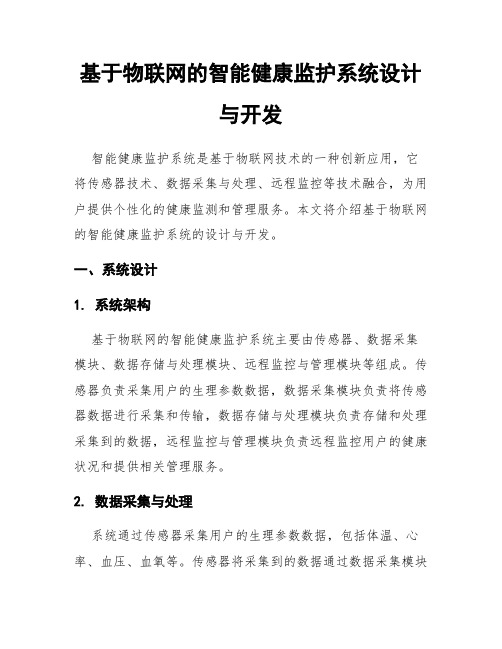 基于物联网的智能健康监护系统设计与开发

智能健康监护系统是基于物联网技术的一种创新应用，它将传感器技术、数据采集与处理、远程监控等技术融合，为用户提供个性化的健康监测和管理服务。本文将介绍基于物联网的智能健康监护系统的设计与开发。

一、系统设计

1. 系统架构

基于物联网的智能健康监护系统主要由传感器、数据采集模块、数据存储与处理模块、远程监控与管理模块等组成。传感器负责采集用户的生理参数数据，数据采集模块负责将传感器数据进行采集和传输，数据存储与处理模块负责存储和处理采集到的数据，远程监控与管理模块负责远程监控用户的健康状况和提供相关管理服务。

2. 数据采集与处理

系统通过传感器采集用户的生理参数数据，包括体温、心率、血压、血氧等。传感器将采集到的数据通过数据采集模块